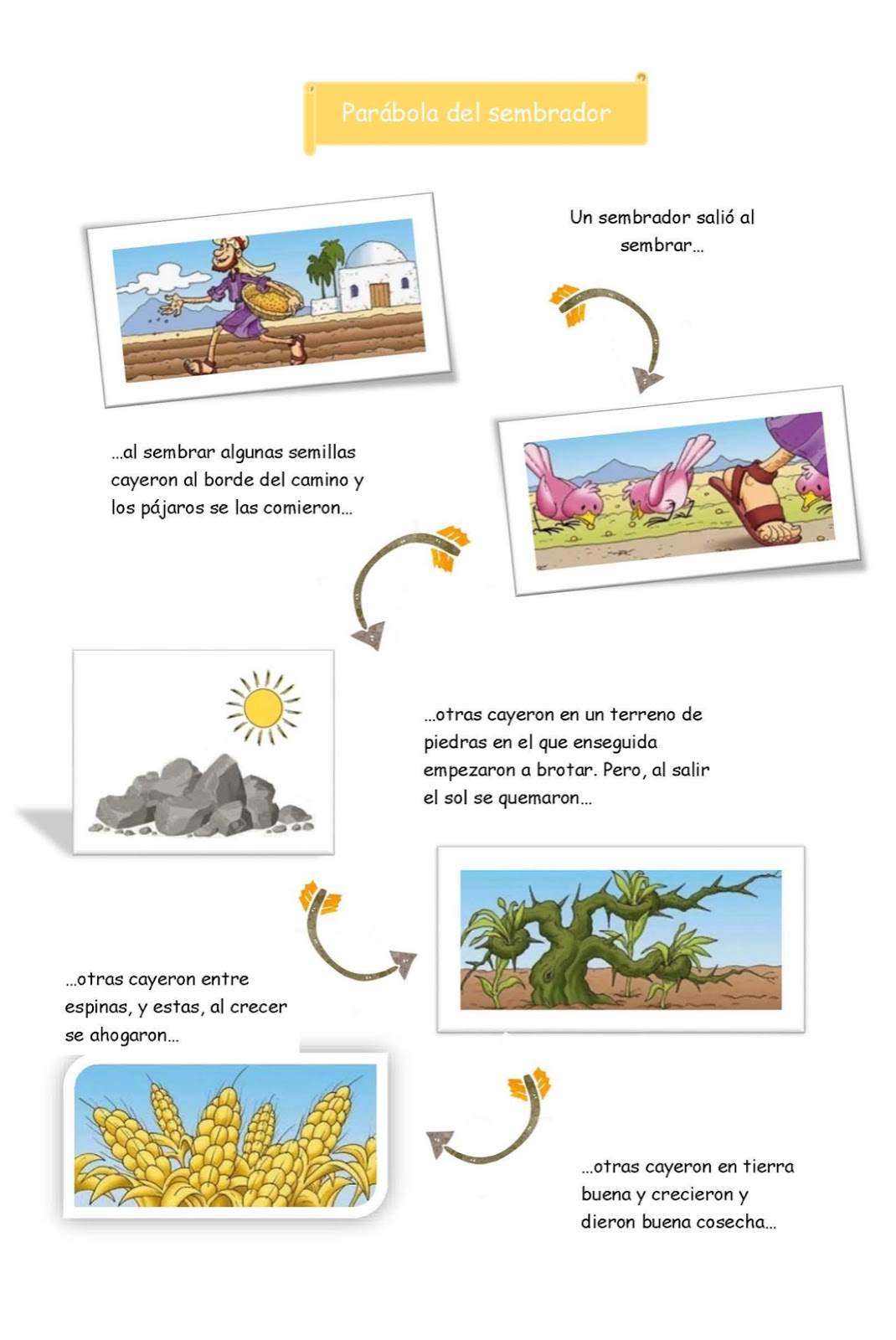 Parábola del sembrador

Un sembrador salió al sembrar...

...al sembrar algunas semillas cayeron al borde del camino y los pájaros se las comieron...

...otras cayeron en un terreno de piedras en el que enseguida empezaron a brotar. Pero, al salir el sol se quemaron...

...otras cayeron entre espinas, y estas, al crecer se ahogaron...

...otras cayeron en tierra buena y crecieron y dieron buena cosecha...